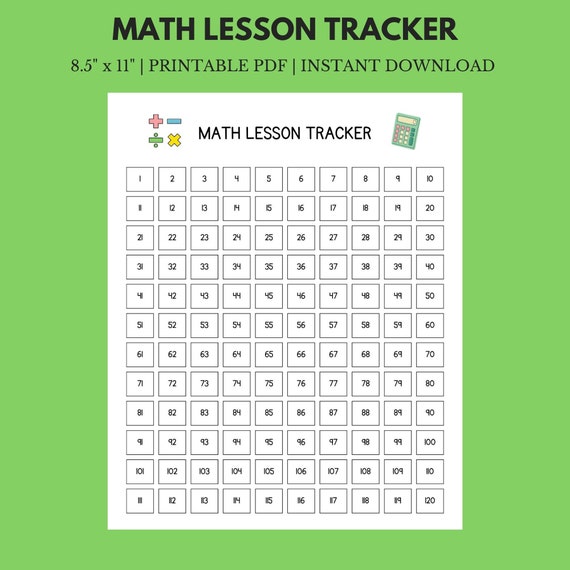 MATH LESSON TRACKER

8.5" x 11" | PRINTABLE PDF | INSTANT DOWNLOAD

MATH LESSON TRACKER

| 1 | 2 | 3 | 4 | 5 | 6 | 7 | 8 | 9 | 10 |
|---|---|---|---|---|---|---|---|---|---|
| 11 | 12 | 13 | 14 | 15 | 16 | 17 | 18 | 19 | 20 |
| 21 | 22 | 23 | 24 | 25 | 26 | 27 | 28 | 29 | 30 |
| 31 | 32 | 33 | 34 | 35 | 36 | 37 | 38 | 39 | 40 |
| 41 | 42 | 43 | 44 | 45 | 46 | 47 | 48 | 49 | 50 |
| 51 | 52 | 53 | 54 | 55 | 56 | 57 | 58 | 59 | 60 |
| 61 | 62 | 63 | 64 | 65 | 66 | 67 | 68 | 69 | 70 |
| 71 | 72 | 73 | 74 | 75 | 76 | 77 | 78 | 79 | 80 |
| 81 | 82 | 83 | 84 | 85 | 86 | 87 | 88 | 89 | 90 |
| 91 | 92 | 93 | 94 | 95 | 96 | 97 | 98 | 99 | 100 |
| 101 | 102 | 103 | 104 | 105 | 106 | 107 | 108 | 109 | 110 |
| 111 | 112 | 113 | 114 | 115 | 116 | 117 | 118 | 119 | 120 |